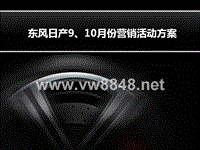 东风日产9、10月份营销活动方案

www.vw8848.net